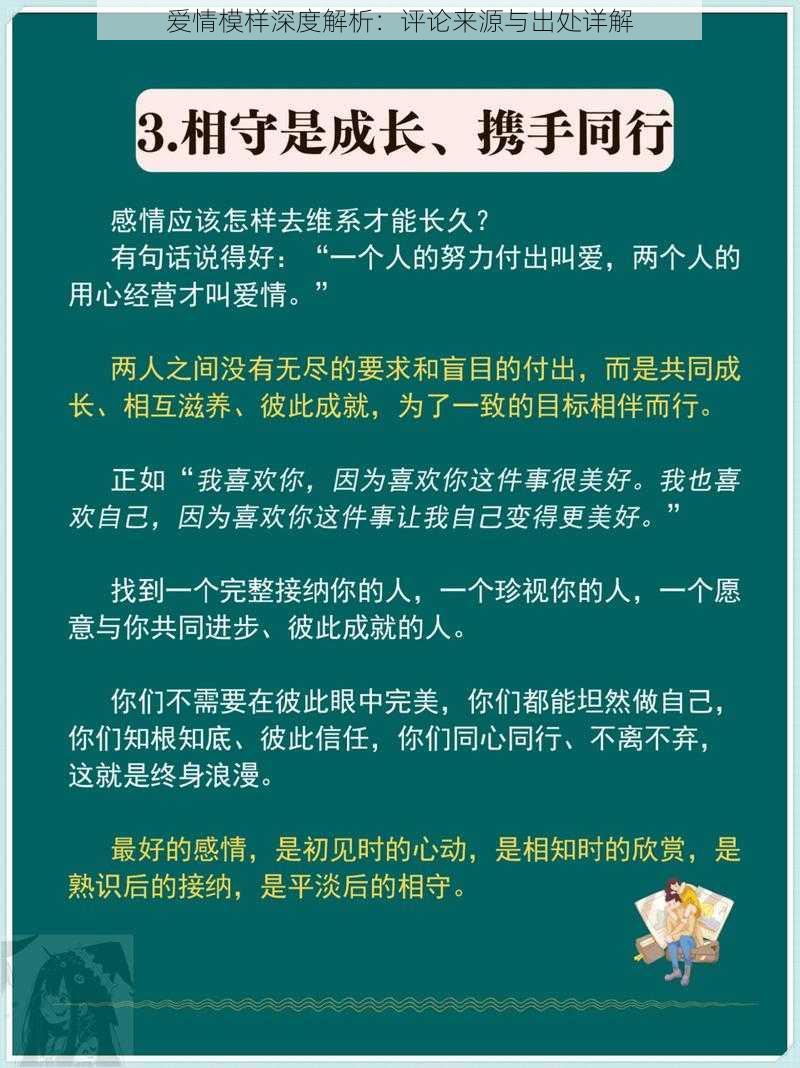 爱情模样深度解析：评论来源与出处详解

3.相守是成长、携手同行

感情应该怎样去维系才能长久？
有句话说得好：“一个人的努力付出叫爱，两个人的用心经营才叫爱情。”

两人之间没有无尽的要求和盲目的付出，而是共同成长、相互滋养、彼此成就，为了一致的目标相伴而行。

正如“我喜欢你，因为喜欢你这件事很美好。我也喜欢自己，因为喜欢你这件事让我自己变得更美好。”

找到一个完整接纳你的人，一个珍视你的人，一个愿意与你共同进步、彼此成就的人。

你们不需要在彼此眼中完美，你们都能坦然做自己，你们知根知底、彼此信任，你们同心同行、不离不弃，这就是终身浪漫。

最好的感情，是初见时的心动，是相知时的欣赏，是熟识后的接纳，是平淡后的相守。